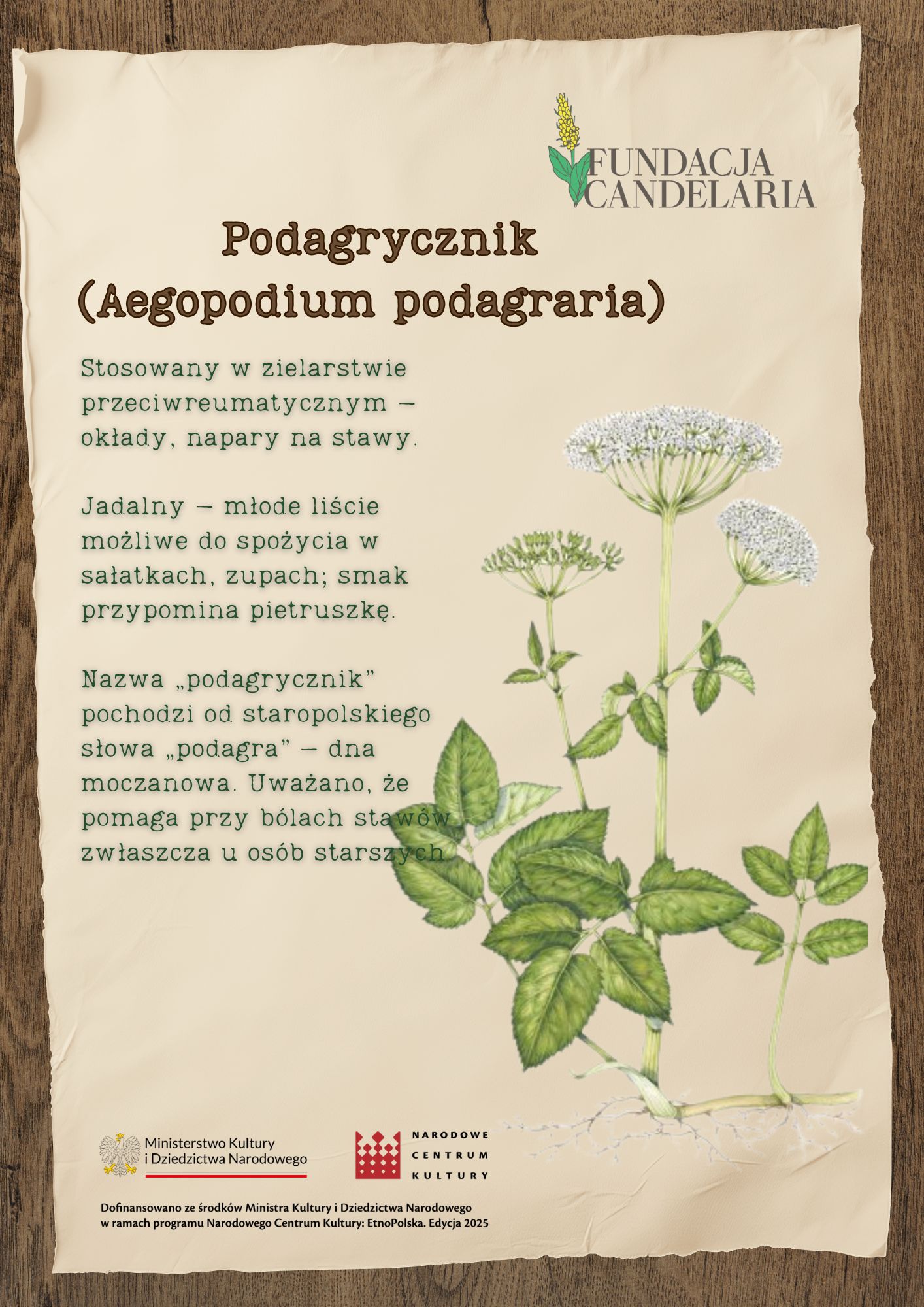 FUNDACJA
CANDELARIA

Podagrycznik
(Aegopodium podagraria)

Stosowany w zielarstwie przeciwreumatycznym – okłady, napary na stawy.

Jadalny – młode liście możliwe do spożycia w sałatkach, zupach; smak przypomina pietruszkę.

Nazwa „podagrycznik" pochodzi od staropolskiego słowa „podagra" – dna moczanowa. Uważano, że pomaga przy bólach stawów zwłaszcza u osób starszych.

Ministerstwo Kultury
i Dziedzictwa Narodowego

NARODOWE
CENTRUM
KULTURY

Dofinansowano ze środków Ministra Kultury i Dziedzictwa Narodowego w ramach programu Narodowego Centrum Kultury: EtnoPolska. Edycja 2025